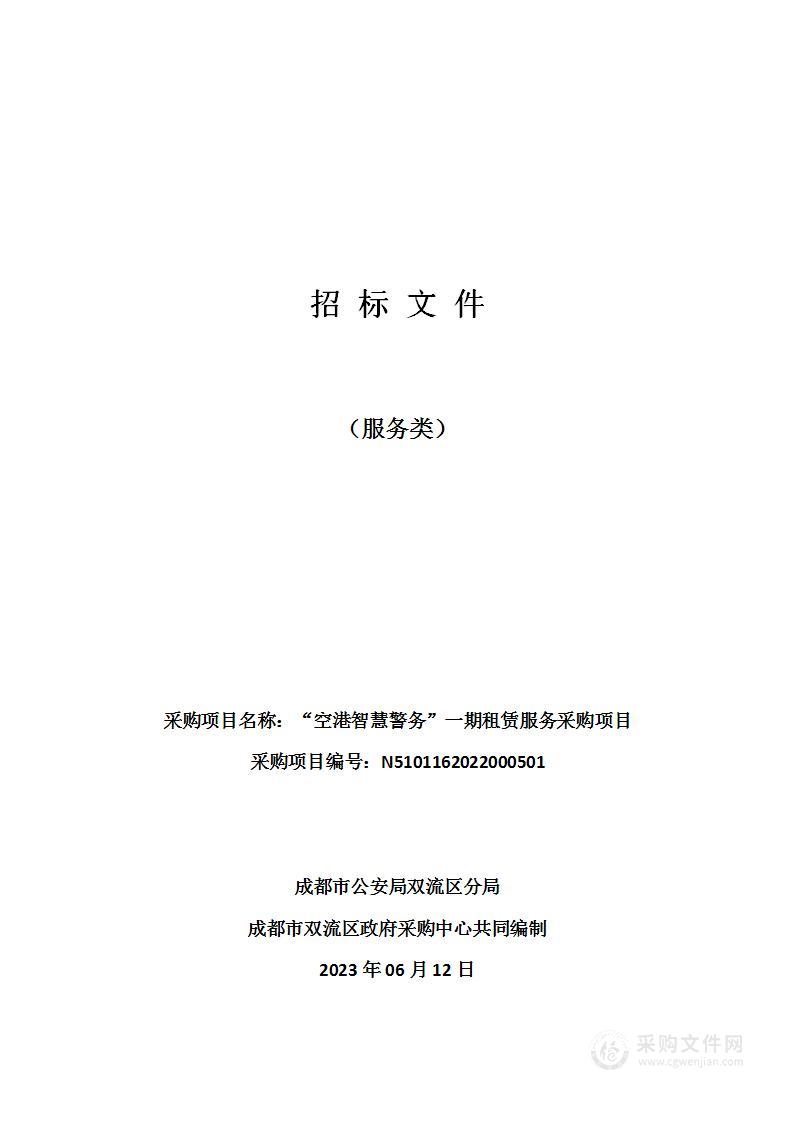 招 标 文 件

（服务类）

采购项目名称：“空港智慧警务”一期租赁服务采购项目

采购项目编号：N5101162022000501

成都市公安局双流区分局

成都市双流区政府采购中心共同编制

2023 年 06 月 12 日

采购文件网
www.cgwenjian.com